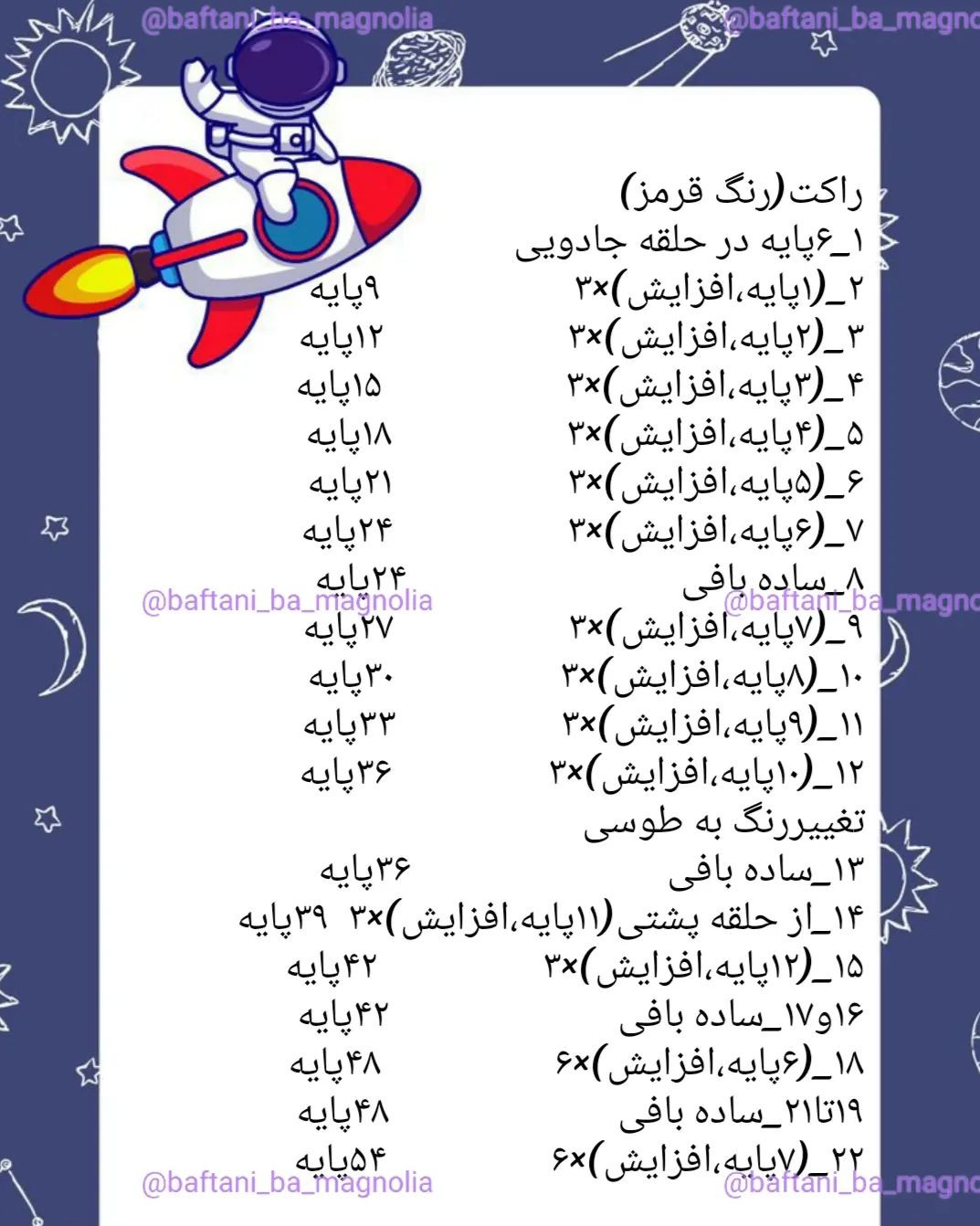 @baftani_ba_magnolia @baftani_ba_magno

راکت(رنگ قرمز)
۱_۶پایه در حلقه جادویی
۲_(۱پایه،افزایش)×۳ ۹پایه
۳_(۲پایه،افزایش)×۳ ۱۲پایه
۴_(۳پایه،افزایش)×۳ ۱۵پایه
۵_(۴پایه،افزایش)×۳ ۱۸پایه
۶_(۵پایه،افزایش)×۳ ۲۱پایه
۷_(۶پایه،افزایش)×۳ ۲۴پایه
۸_ساده بافی ۲۴پایه

@baftani_ba_magnolia @baftani_ba_magno

۹_(۷پایه،افزایش)×۳ ۲۷پایه
۱۰_(۸پایه،افزایش)×۳ ۳۰پایه
۱۱_(۹پایه،افزایش)×۳ ۳۳پایه
۱۲_(۱۰پایه،افزایش)×۳ ۳۶پایه
تغییررنگ به طوسی
۱۳_ساده بافی ۳۶پایه
۱۴_از حلقه پشتی(۱۱پایه،افزایش)×۳ ۳۹پایه
۱۵_(۱۲پایه،افزایش)×۳ ۴۲پایه
۱۶و۱۷_ساده بافی ۴۲پایه
۱۸_(۶پایه،افزایش)×۶ ۴۸پایه
۱۹تا۲۱_ساده بافی ۴۸پایه
۲۲_(۷پایه،افزایش)×۶ ۵۴پایه

@baftani_ba_magnolia @baftani_ba_magno